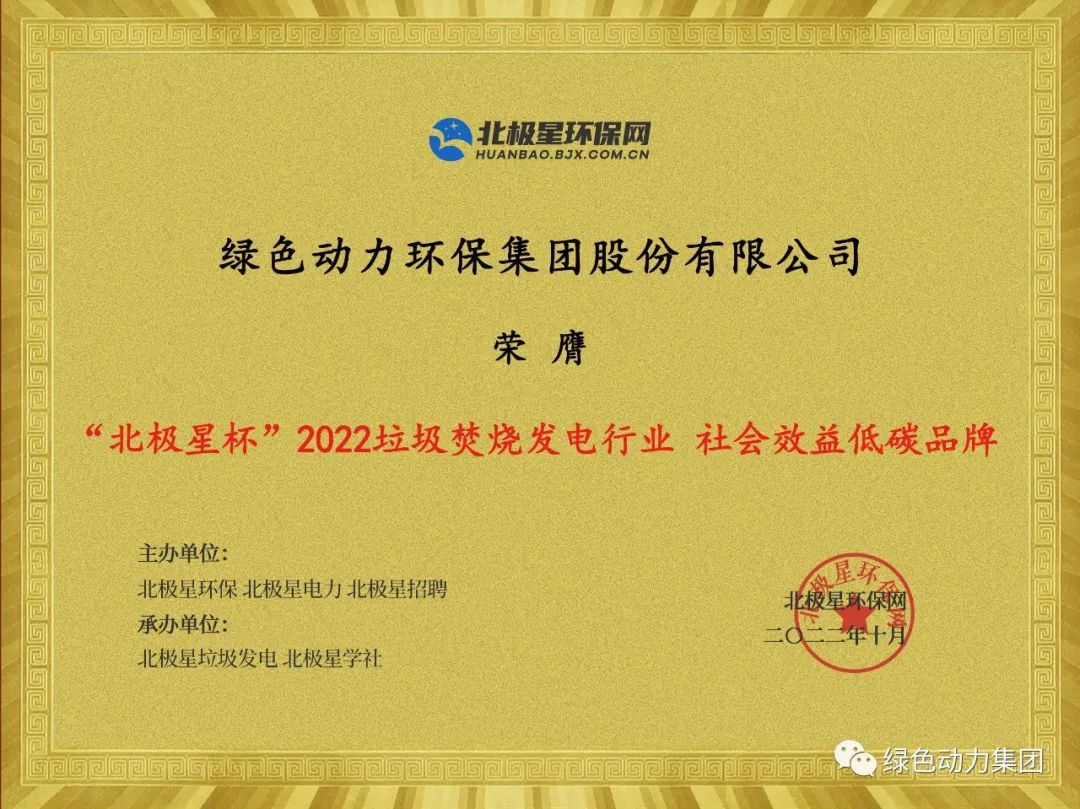 北极星环保网
HUANBAO.BJX.COM.CN

绿色动力环保集团股份有限公司

荣 膺

“北极星杯”2022垃圾焚烧发电行业 社会效益低碳品牌

主办单位:
北极星环保 北极星电力 北极星招聘
承办单位:
北极星垃圾发电 北极星学社

北极星环保网
二〇二二年十月

北极星环保网

绿色动力集团